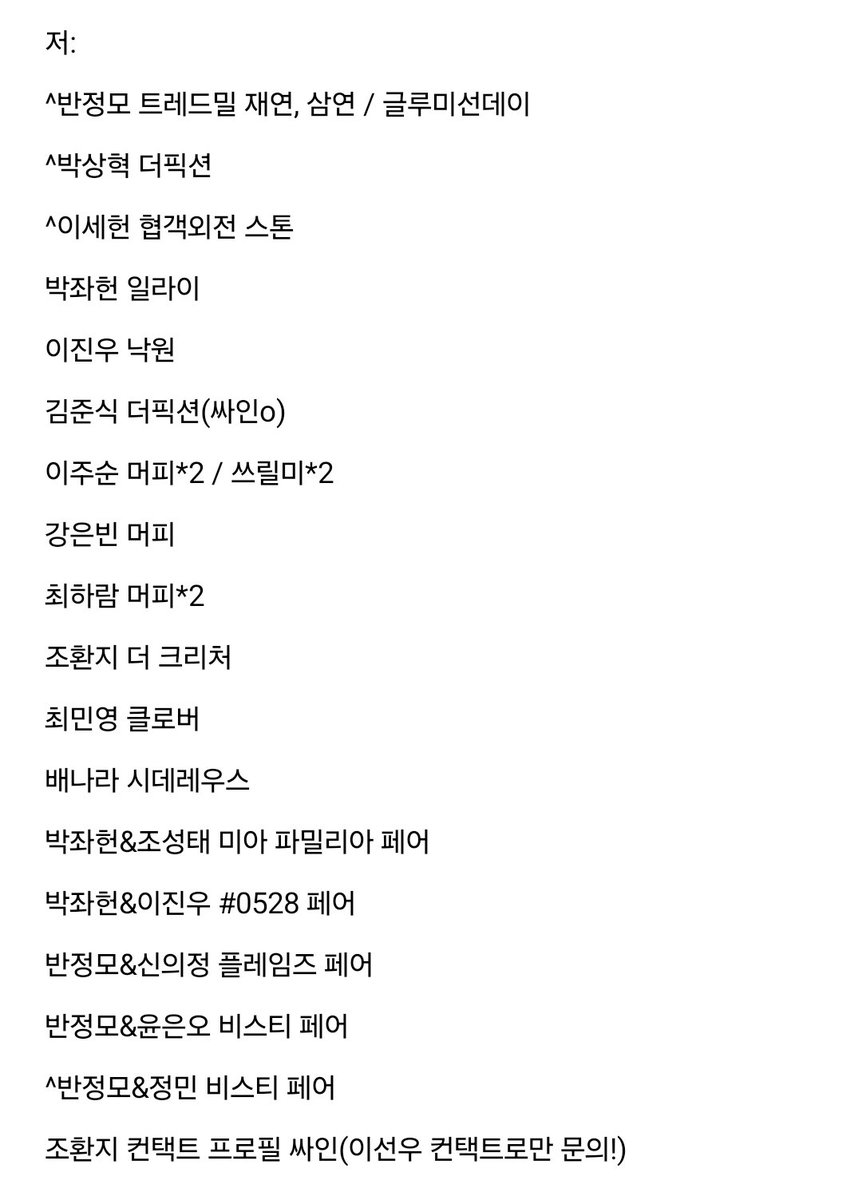 저:

^반정모 트레드밀 재연, 삼연 / 글루미선데이

^박상혁 더픽션

^이세헌 협객외전 스톤

박좌헌 일라이

이진우 낙원

김준식 더픽션(싸인o)

이주순 머피*2 / 쓰릴미*2

강은빈 머피

최하람 머피*2

조환지 더 크리처

최민영 클로버

배나라 시데레우스

박좌헌&조성태 미아 파밀리아 페어

박좌헌&이진우 #0528 페어

반정모&신의정 플레임즈 페어

반정모&윤은오 비스티 페어

^반정모&정민 비스티 페어

조환지 컨택트 프로필 싸인(이선우 컨택트로만 문의!)